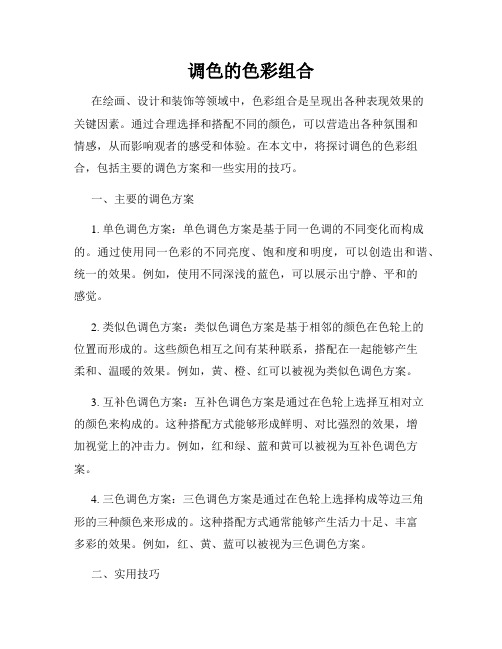 调色的色彩组合

在绘画、设计和装饰等领域中，色彩组合是呈现出各种表现效果的关键因素。通过合理选择和搭配不同的颜色，可以营造出各种氛围和情感，从而影响观者的感受和体验。在本文中，将探讨调色的色彩组合，包括主要的调色方案和一些实用的技巧。

一、主要的调色方案

1. 单色调色方案：单色调色方案是基于同一色调的不同变化而构成的。通过使用同一色彩的不同亮度、饱和度和明度，可以创造出和谐、统一的效果。例如，使用不同深浅的蓝色，可以展示出宁静、平和的感觉。

2. 类似色调色方案：类似色调色方案是基于相邻的颜色在色轮上的位置而形成的。这些颜色相互之间有某种联系，搭配在一起能够产生柔和、温暖的效果。例如，黄、橙、红可以被视为类似色调色方案。

3. 互补色调色方案：互补色调色方案是通过在色轮上选择互相对立的颜色来构成的。这种搭配方式能够形成鲜明、对比强烈的效果，增加视觉上的冲击力。例如，红和绿、蓝和黄可以被视为互补色调色方案。

4. 三色调色方案：三色调色方案是通过在色轮上选择构成等边三角形的三种颜色来形成的。这种搭配方式通常能够产生活力十足、丰富多彩的效果。例如，红、黄、蓝可以被视为三色调色方案。

二、实用技巧